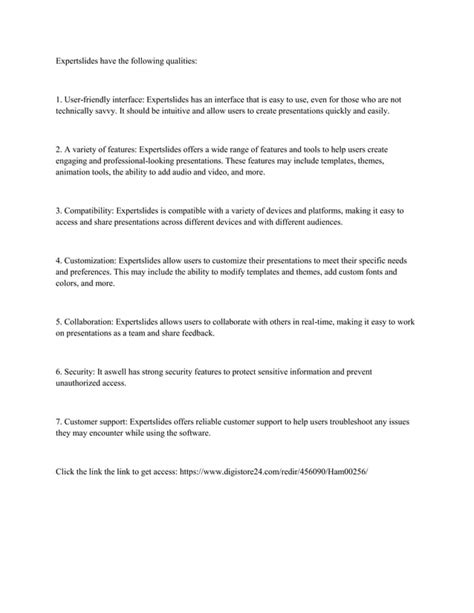 Expertslides have the following qualities:

1. User-friendly interface: Expertslides has an interface that is easy to use, even for those who are not technically savvy. It should be intuitive and allow users to create presentations quickly and easily.

2. A variety of features: Expertslides offers a wide range of features and tools to help users create engaging and professional-looking presentations. These features may include templates, themes, animation tools, the ability to add audio and video, and more.

3. Compatibility: Expertslides is compatible with a variety of devices and platforms, making it easy to access and share presentations across different devices and with different audiences.

4. Customization: Expertslides allow users to customize their presentations to meet their specific needs and preferences. This may include the ability to modify templates and themes, add custom fonts and colors, and more.

5. Collaboration: Expertslides allows users to collaborate with others in real-time, making it easy to work on presentations as a team and share feedback.

6. Security: It aswell has strong security features to protect sensitive information and prevent unauthorized access.

7. Customer support: Expertslides offers reliable customer support to help users troubleshoot any issues they may encounter while using the software.

Click the link the link to get access: https://www.digistore24.com/redir/456090/Ham00256/